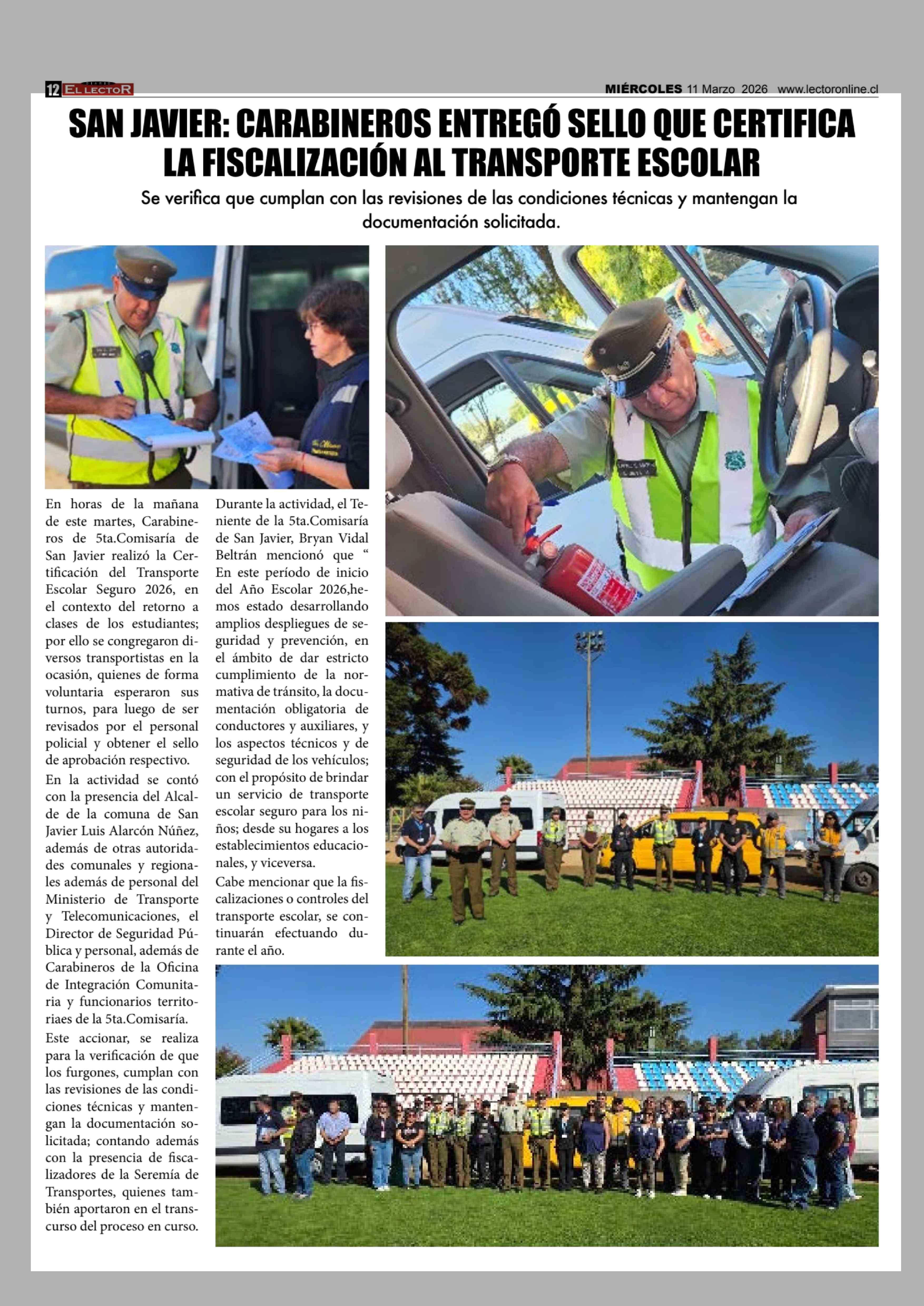 12 EL LECTOR MIÉRCOLES 11 Marzo 2026 www.lectoronline.cl

SAN JAVIER: CARABINEROS ENTREGÓ SELLO QUE CERTIFICA LA FISCALIZACIÓN AL TRANSPORTE ESCOLAR

Se verifica que cumplan con las revisiones de las condiciones técnicas y mantengan la documentación solicitada.

En horas de la mañana de este martes, Carabineros de 5ta.Comisaría de San Javier realizó la Certificación del Transporte Escolar Seguro 2026, en el contexto del retorno a clases de los estudiantes; por ello se congregaron diversos transportistas en la ocasión, quienes de forma voluntaria esperaron sus turnos, para luego de ser revisados por el personal policial y obtener el sello de aprobación respectivo.

En la actividad se contó con la presencia del Alcalde de la comuna de San Javier Luis Alarcón Núñez, además de otras autoridades comunales y regionales además de personal del Ministerio de Transporte y Telecomunicaciones, el Director de Seguridad Pública y personal, además de Carabineros de la Oficina de Integración Comunitaria y funcionarios territoriaes de la 5ta.Comisaría.

Este accionar, se realiza para la verificación de que los furgones, cumplan con las revisiones de las condiciones técnicas y mantengan la documentación solicitada; contando además con la presencia de fiscalizadores de la Seremía de Transportes, quienes también aportaron en el transcurso del proceso en curso.

Durante la actividad, el Teniente de la 5ta.Comisaría de San Javier, Bryan Vidal Beltrán mencionó que “ En este período de inicio del Año Escolar 2026,hemos estado desarrollando amplios despliegues de seguridad y prevención, en el ámbito de dar estricto cumplimiento de la normativa de tránsito, la documentación obligatoria de conductores y auxiliares, y los aspectos técnicos y de seguridad de los vehículos; con el propósito de brindar un servicio de transporte escolar seguro para los niños; desde su hogares a los establecimientos educacionales, y viceversa.

Cabe mencionar que la fiscalizaciones o controles del transporte escolar, se continuarán efectuando durante el año.